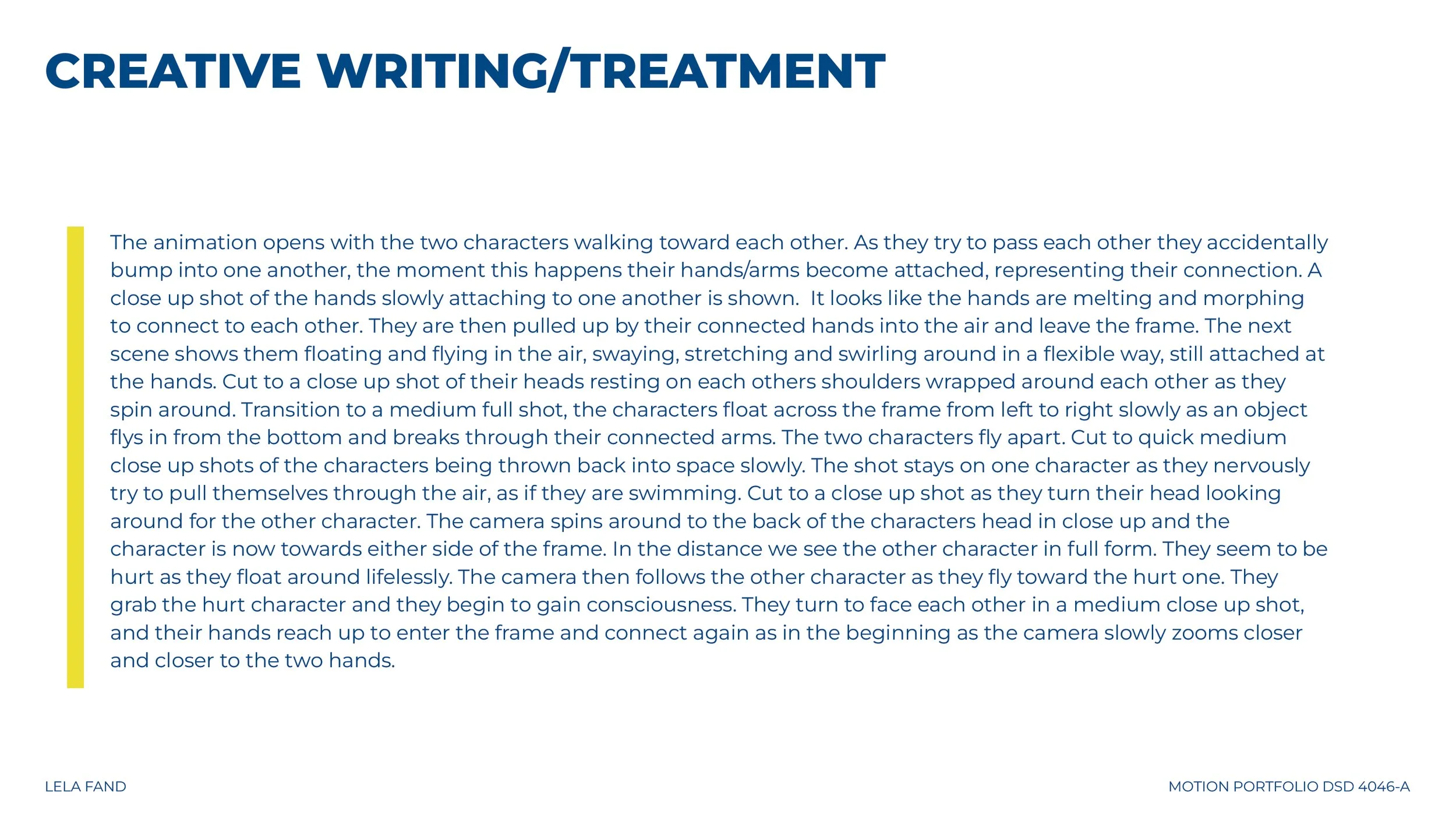 CREATIVE WRITING/TREATMENT

The animation opens with the two characters walking toward each other. As they try to pass each other they accidentally bump into one another, the moment this happens their hands/arms become attached, representing their connection. A close up shot of the hands slowly attaching to one another is shown.  It looks like the hands are melting and morphing to connect to each other. They are then pulled up by their connected hands into the air and leave the frame. The next scene shows them floating and flying in the air, swaying, stretching and swirling around in a flexible way, still attached at the hands. Cut to a close up shot of their heads resting on each others shoulders wrapped around each other as they spin around. Transition to a medium full shot, the characters float across the frame from left to right slowly as an object flys in from the bottom and breaks through their connected arms. The two characters fly apart. Cut to quick medium close up shots of the characters being thrown back into space slowly. The shot stays on one character as they nervously try to pull themselves through the air, as if they are swimming. Cut to a close up shot as they turn their head looking around for the other character. The camera spins around to the back of the characters head in close up and the character is now towards either side of the frame. In the distance we see the other character in full form. They seem to be hurt as they float around lifelessly. The camera then follows the other character as they fly toward the hurt one. They grab the hurt character and they begin to gain consciousness. They turn to face each other in a medium close up shot, and their hands reach up to enter the frame and connect again as in the beginning as the camera slowly zooms closer and closer to the two hands.

LELA FAND

MOTION PORTFOLIO DSD 4046-A